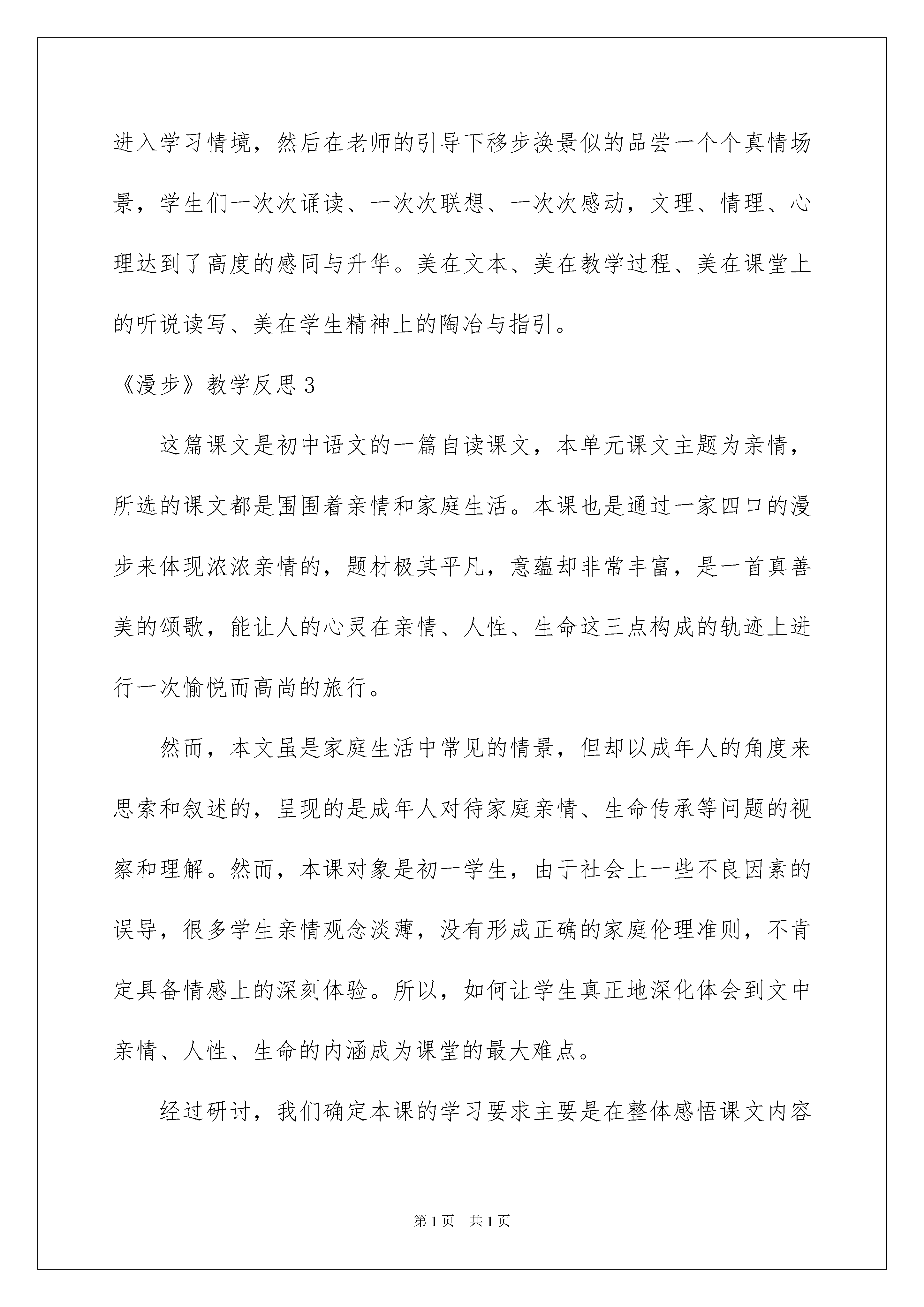 进入学习情境，然后在老师的引导下移步换景似的品尝一个个真情场景，学生们一次次诵读、一次次联想、一次次感动，文理、情理、心理达到了高度的感同与升华。美在文本、美在教学过程、美在课堂上的听说读写、美在学生精神上的陶冶与指引。

《漫步》教学反思3

这篇课文是初中语文的一篇自读课文，本单元课文主题为亲情，所选的课文都是围围着亲情和家庭生活。本课也是通过一家四口的漫步来体现浓浓亲情的，题材极其平凡，意蕴却非常丰富，是一首真善美的颂歌，能让人的心灵在亲情、人性、生命这三点构成的轨迹上进行一次愉悦而高尚的旅行。

然而，本文虽是家庭生活中常见的情景，但却以成年人的角度来思索和叙述的，呈现的是成年人对待家庭亲情、生命传承等问题的视察和理解。然而，本课对象是初一学生，由于社会上一些不良因素的误导，很多学生亲情观念淡薄，没有形成正确的家庭伦理准则，不肯定具备情感上的深刻体验。所以，如何让学生真正地深化体会到文中亲情、人性、生命的内涵成为课堂的最大难点。

经过研讨，我们确定本课的学习要求主要是在整体感悟课文内容

第1页　共1页